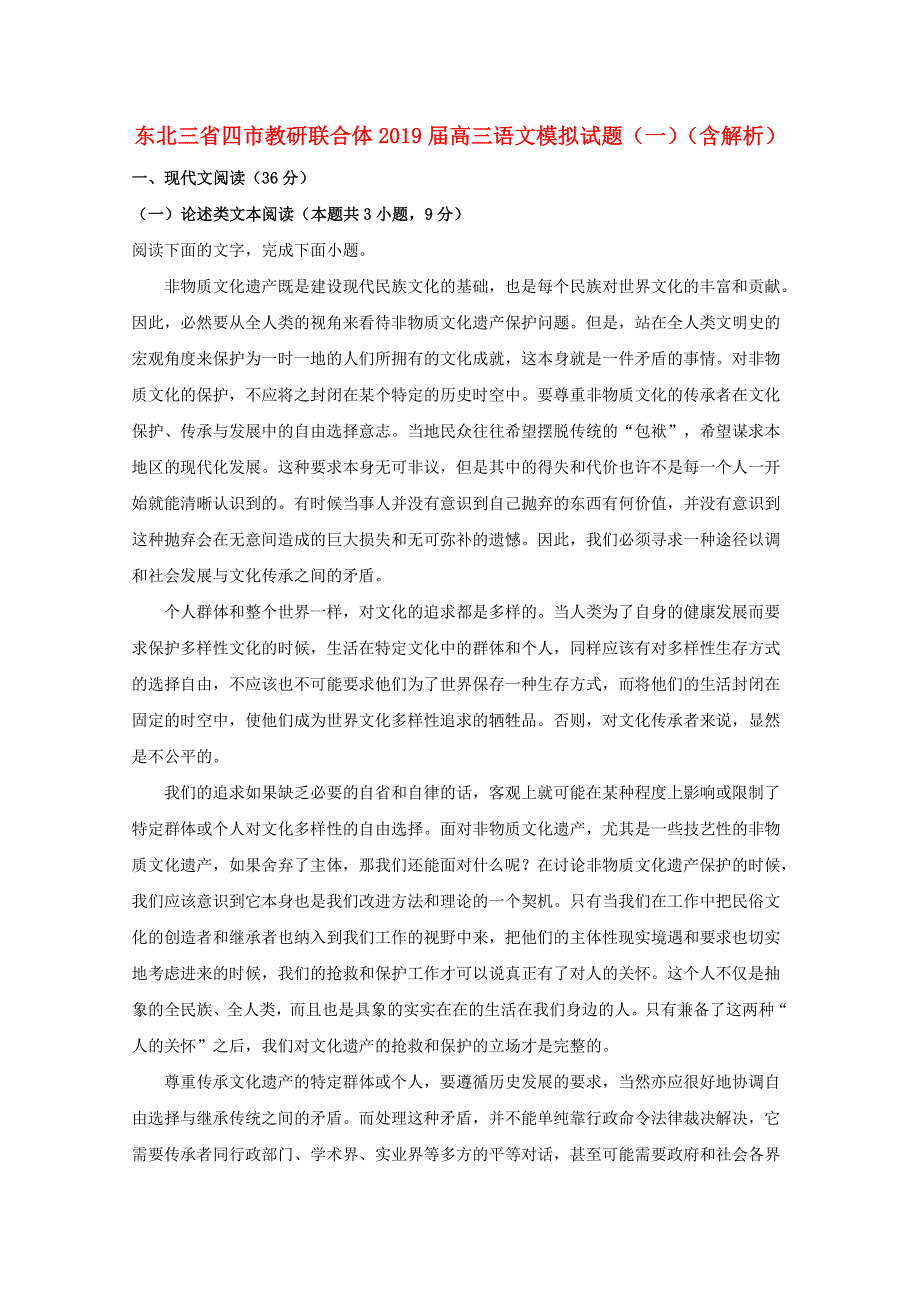 东北三省四市教研联合体2019届高三语文模拟试题（一）（含解析）

一、现代文阅读（36分）

（一）论述类文本阅读（本题共3小题，9分）

阅读下面的文字，完成下面小题。

非物质文化遗产既是建设现代民族文化的基础，也是每个民族对世界文化的丰富和贡献。因此，必然要从全人类的视角来看待非物质文化遗产保护问题。但是，站在全人类文明史的宏观角度来保护为一时一地的人们所拥有的文化成就，这本身就是一件矛盾的事情。对非物质文化的保护，不应将之封闭在某个特定的历史时空中。要尊重非物质文化的传承者在文化保护、传承与发展中的自由选择意志。当地民众往往希望摆脱传统的“包袱”，希望谋求本地区的现代化发展。这种要求本身无可非议，但是其中的得失和代价也许不是每一个人一开始就能清晰认识到的。有时候当事人并没有意识到自己抛弃的东西有何价值，并没有意识到这种抛弃会在无意间造成的巨大损失和无可弥补的遗憾。因此，我们必须寻求一种途径以调和社会发展与文化传承之间的矛盾。

个人群体和整个世界一样，对文化的追求都是多样的。当人类为了自身的健康发展而要求保护多样性文化的时候，生活在特定文化中的群体和个人，同样应该有对多样性生存方式的选择自由，不应该也不可能要求他们为了世界保存一种生存方式，而将他们的生活封闭在固定的时空中，使他们成为世界文化多样性追求的牺牲品。否则，对文化传承者来说，显然是不公平的。

我们的追求如果缺乏必要的自省和自律的话，客观上就可能在某种程度上影响或限制了特定群体或个人对文化多样性的自由选择。面对非物质文化遗产，尤其是一些技艺性的非物质文化遗产，如果舍弃了主体，那我们还能面对什么呢？在讨论非物质文化遗产保护的时候，我们应该意识到它本身也是我们改进方法和理论的一个契机。只有当我们在工作中把民俗文化的创造者和继承者也纳入到我们工作的视野中来，把他们的主体性现实境遇和要求也切实地考虑进来的时候，我们的抢救和保护工作才可以说真正有了对人的关怀。这个人不仅是抽象的全民族、全人类，而且也是具象的实实在在的生活在我们身边的人。只有兼备了这两种“人的关怀”之后，我们对文化遗产的抢救和保护的立场才是完整的。

尊重传承文化遗产的特定群体或个人，要遵循历史发展的要求，当然亦应很好地协调自由选择与继承传统之间的矛盾。而处理这种矛盾，并不能单纯靠行政命令法律裁决解决，它需要传承者同行政部门、学术界、实业界等多方的平等对话，甚至可能需要政府和社会各界